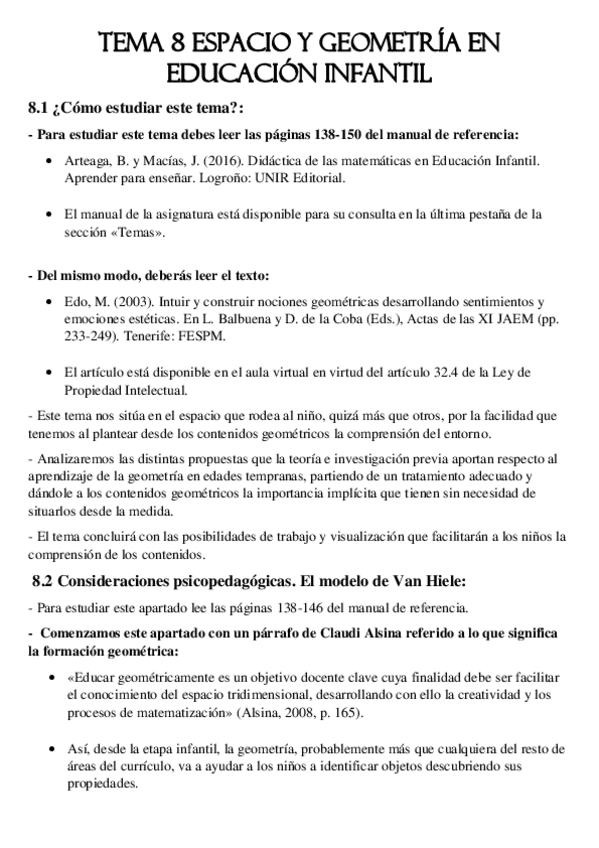 TEMA 8 ESPACIO Y GEOMETRÍA EN EDUCACIÓN INFANTIL

8.1 ¿Cómo estudiar este tema?:

- Para estudiar este tema debes leer las páginas 138-150 del manual de referencia:

• Arteaga, B. y Macías, J. (2016). Didáctica de las matemáticas en Educación Infantil. Aprender para enseñar. Logroño: UNIR Editorial.

• El manual de la asignatura está disponible para su consulta en la última pestaña de la sección «Temas».

- Del mismo modo, deberás leer el texto:

• Edo, M. (2003). Intuir y construir nociones geométricas desarrollando sentimientos y emociones estéticas. En L. Balbuena y D. de la Coba (Eds.), Actas de las XI JAEM (pp. 233-249). Tenerife: FESPM.

• El artículo está disponible en el aula virtual en virtud del artículo 32.4 de la Ley de Propiedad Intelectual.

- Este tema nos sitúa en el espacio que rodea al niño, quizá más que otros, por la facilidad que tenemos al plantear desde los contenidos geométricos la comprensión del entorno.

- Analizaremos las distintas propuestas que la teoría e investigación previa aportan respecto al aprendizaje de la geometría en edades tempranas, partiendo de un tratamiento adecuado y dándole a los contenidos geométricos la importancia implícita que tienen sin necesidad de situarlos desde la medida.

- El tema concluirá con las posibilidades de trabajo y visualización que facilitarán a los niños la comprensión de los contenidos.

8.2 Consideraciones psicopedagógicas. El modelo de Van Hiele:

- Para estudiar este apartado lee las páginas 138-146 del manual de referencia.

- Comenzamos este apartado con un párrafo de Claudi Alsina referido a lo que significa la formación geométrica:

• «Educar geométricamente es un objetivo docente clave cuya finalidad debe ser facilitar el conocimiento del espacio tridimensional, desarrollando con ello la creatividad y los procesos de matematización» (Alsina, 2008, p. 165).

• Así, desde la etapa infantil, la geometría, probablemente más que cualquiera del resto de áreas del currículo, va a ayudar a los niños a identificar objetos descubriendo sus propiedades.